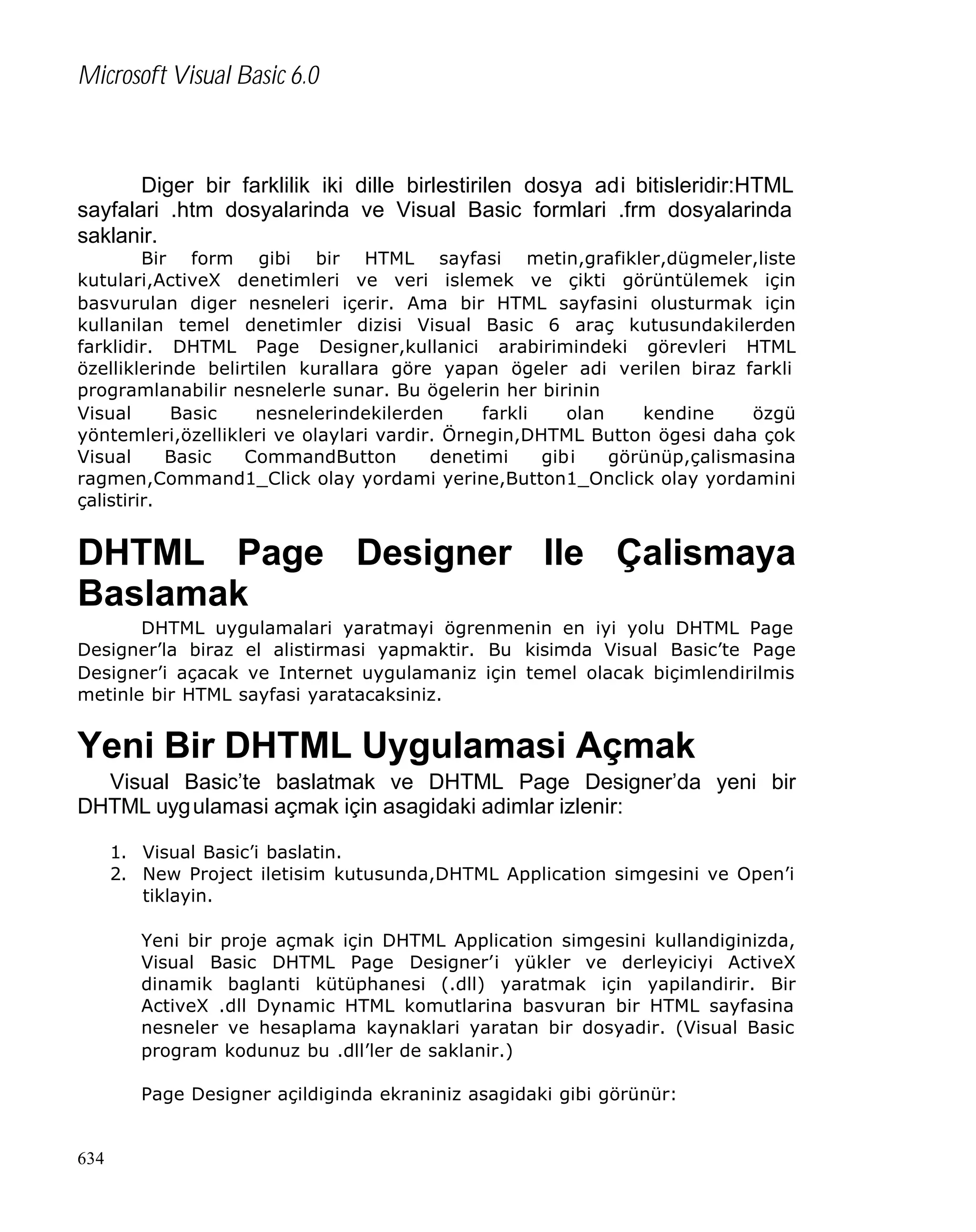 Microsoft Visual Basic 6.0

Diger bir farklilik iki dille birlestirilen dosya adi bitisleridir:HTML sayfalari .htm dosyalarinda ve Visual Basic formlari .frm dosyalarinda saklanir.

Bir form gibi bir HTML sayfasi metin,grafikler,dügmeler,liste kutulari,ActiveX denetimleri ve veri islemek ve çikti görüntülemek için basvurulan diger nesneleri içerir. Ama bir HTML sayfasini olusturmak için kullanilan temel denetimler dizisi Visual Basic 6 araç kutusundakilerden farklidir. DHTML Page Designer,kullanici arabirimindeki görevleri HTML özelliklerinde belirtilen kurallara göre yapan ögeler adi verilen biraz farkli programlanabilir nesnelerle sunar. Bu ögelerin her birinin Visual Basic nesnelerindekilerden farkli olan kendine özgü yöntemleri,özellikleri ve olaylari vardir. Örnegin,DHTML Button ögesi daha çok Visual Basic CommandButton denetimi gibi görünüp,çalismasina ragmen,Command1_Click olay yordami yerine,Button1_Onclick olay yordamini çalistirir.

DHTML Page Designer Ile Çalismaya Baslamak

DHTML uygulamalari yaratmayi ögrenmenin en iyi yolu DHTML Page Designer'la biraz el alistirmasi yapmaktir. Bu kisimda Visual Basic'te Page Designer'i açacak ve Internet uygulamaniz için temel olacak biçimlendirilmis metinle bir HTML sayfasi yaratacaksiniz.

Yeni Bir DHTML Uygulamasi Açmak

Visual Basic'te baslatmak ve DHTML Page Designer'da yeni bir DHTML uygulamasi açmak için asagidaki adimlar izlenir:

1. Visual Basic'i baslatin.
2. New Project iletisim kutusunda,DHTML Application simgesini ve Open'i tiklayin.

Yeni bir proje açmak için DHTML Application simgesini kullandiginizda, Visual Basic DHTML Page Designer'i yükler ve derleyiciyi ActiveX dinamik baglanti kütüphanesi (.dll) yaratmak için yapilandirir. Bir ActiveX .dll Dynamic HTML komutlarina basvuran bir HTML sayfasina nesneler ve hesaplama kaynaklari yaratan bir dosyadir. (Visual Basic program kodunuz bu .dll'ler de saklanir.)

Page Designer açildiginda ekraniniz asagidaki gibi görünür:

634